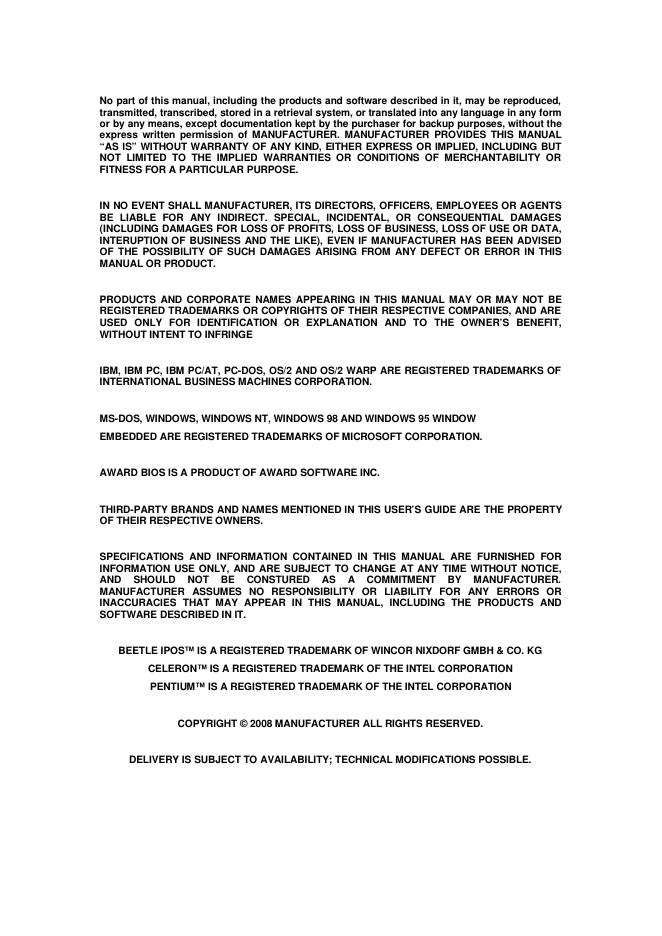 No part of this manual, including the products and software described in it, may be reproduced, transmitted, transcribed, stored in a retrieval system, or translated into any language in any form or by any means, except documentation kept by the purchaser for backup purposes, without the express written permission of MANUFACTURER. MANUFACTURER PROVIDES THIS MANUAL "AS IS" WITHOUT WARRANTY OF ANY KIND, EITHER EXPRESS OR IMPLIED, INCLUDING BUT NOT LIMITED TO THE IMPLIED WARRANTIES OR CONDITIONS OF MERCHANTABILITY OR FITNESS FOR A PARTICULAR PURPOSE.

IN NO EVENT SHALL MANUFACTURER, ITS DIRECTORS, OFFICERS, EMPLOYEES OR AGENTS BE LIABLE FOR ANY INDIRECT. SPECIAL, INCIDENTAL, OR CONSEQUENTIAL DAMAGES (INCLUDING DAMAGES FOR LOSS OF PROFITS, LOSS OF BUSINESS, LOSS OF USE OR DATA, INTERUPTION OF BUSINESS AND THE LIKE), EVEN IF MANUFACTURER HAS BEEN ADVISED OF THE POSSIBILITY OF SUCH DAMAGES ARISING FROM ANY DEFECT OR ERROR IN THIS MANUAL OR PRODUCT.

PRODUCTS AND CORPORATE NAMES APPEARING IN THIS MANUAL MAY OR MAY NOT BE REGISTERED TRADEMARKS OR COPYRIGHTS OF THEIR RESPECTIVE COMPANIES, AND ARE USED ONLY FOR IDENTIFICATION OR EXPLANATION AND TO THE OWNER'S BENEFIT, WITHOUT INTENT TO INFRINGE

IBM, IBM PC, IBM PC/AT, PC-DOS, OS/2 AND OS/2 WARP ARE REGISTERED TRADEMARKS OF INTERNATIONAL BUSINESS MACHINES CORPORATION.

MS-DOS, WINDOWS, WINDOWS NT, WINDOWS 98 AND WINDOWS 95 WINDOW

EMBEDDED ARE REGISTERED TRADEMARKS OF MICROSOFT CORPORATION.

AWARD BIOS IS A PRODUCT OF AWARD SOFTWARE INC.

THIRD-PARTY BRANDS AND NAMES MENTIONED IN THIS USER'S GUIDE ARE THE PROPERTY OF THEIR RESPECTIVE OWNERS.

SPECIFICATIONS AND INFORMATION CONTAINED IN THIS MANUAL ARE FURNISHED FOR INFORMATION USE ONLY, AND ARE SUBJECT TO CHANGE AT ANY TIME WITHOUT NOTICE, AND SHOULD NOT BE CONSTURED AS A COMMITMENT BY MANUFACTURER. MANUFACTURER ASSUMES NO RESPONSIBILITY OR LIABILITY FOR ANY ERRORS OR INACCURACIES THAT MAY APPEAR IN THIS MANUAL, INCLUDING THE PRODUCTS AND SOFTWARE DESCRIBED IN IT.

BEETLE IPOS™ IS A REGISTERED TRADEMARK OF WINCOR NIXDORF GMBH & CO. KG

CELERON™ IS A REGISTERED TRADEMARK OF THE INTEL CORPORATION

PENTIUM™ IS A REGISTERED TRADEMARK OF THE INTEL CORPORATION

COPYRIGHT © 2008 MANUFACTURER ALL RIGHTS RESERVED.

DELIVERY IS SUBJECT TO AVAILABILITY; TECHNICAL MODIFICATIONS POSSIBLE.